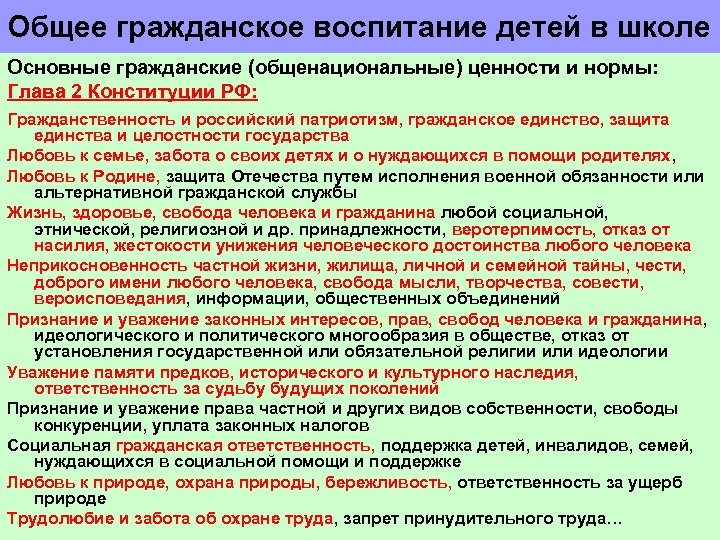 Общее гражданское воспитание детей в школе

Основные гражданские (общенациональные) ценности и нормы:

Глава 2 Конституции РФ:

Гражданственность и российский патриотизм, гражданское единство, защита единства и целостности государства

Любовь к семье, забота о своих детях и о нуждающихся в помощи родителях,

Любовь к Родине, защита Отечества путем исполнения военной обязанности или альтернативной гражданской службы

Жизнь, здоровье, свобода человека и гражданина любой социальной, этнической, религиозной и др. принадлежности, веротерпимость, отказ от насилия, жестокости унижения человеческого достоинства любого человека

Неприкосновенность частной жизни, жилища, личной и семейной тайны, чести, доброго имени любого человека, свобода мысли, творчества, совести, вероисповедания, информации, общественных объединений

Признание и уважение законных интересов, прав, свобод человека и гражданина, идеологического и политического многообразия в обществе, отказ от установления государственной или обязательной религии или идеологии

Уважение памяти предков, исторического и культурного наследия, ответственность за судьбу будущих поколений

Признание и уважение права частной и других видов собственности, свободы конкуренции, уплата законных налогов

Социальная гражданская ответственность, поддержка детей, инвалидов, семей, нуждающихся в социальной помощи и поддержке

Любовь к природе, охрана природы, бережливость, ответственность за ущерб природе

Трудолюбие и забота об охране труда, запрет принудительного труда…